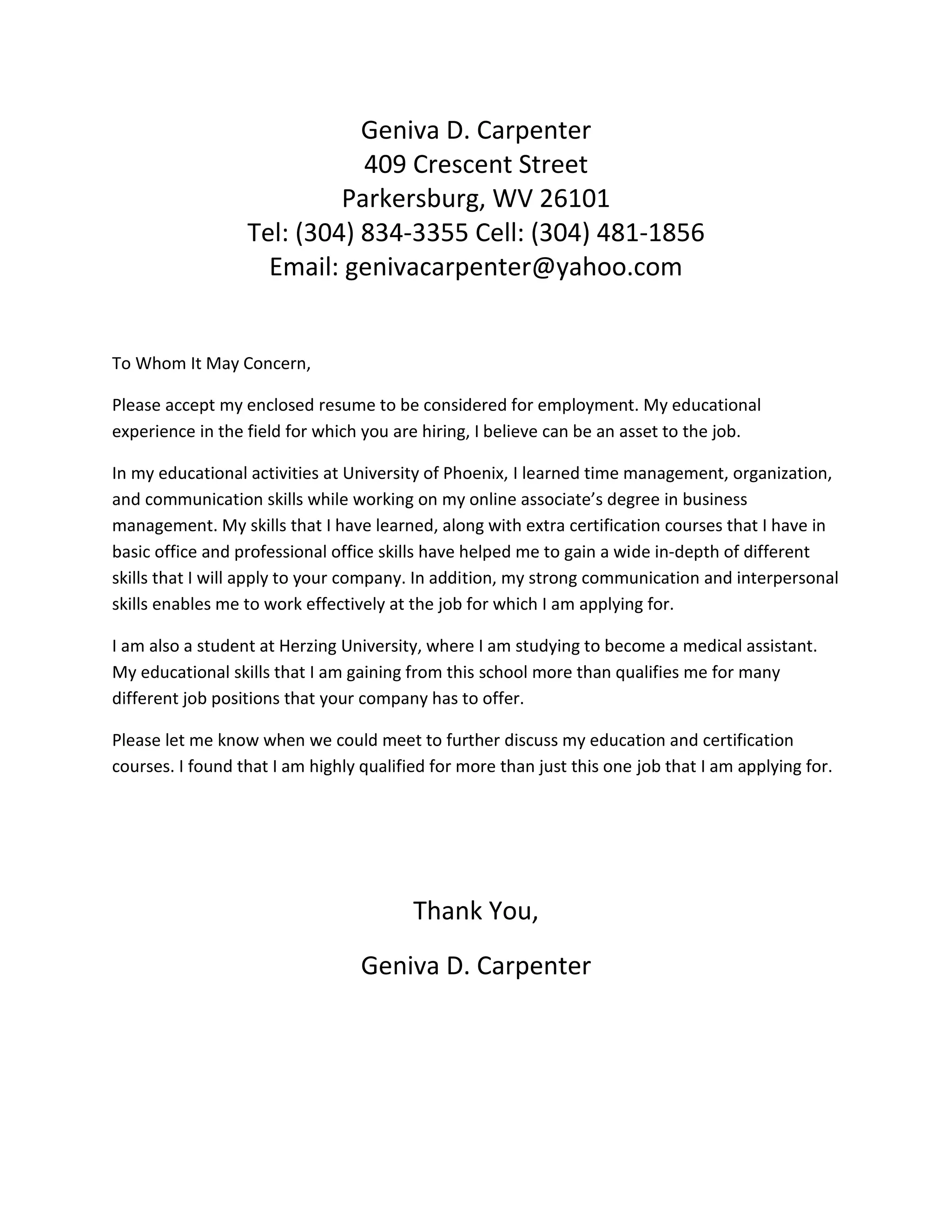 Geniva D. Carpenter
409 Crescent Street
Parkersburg, WV 26101
Tel: (304) 834-3355 Cell: (304) 481-1856
Email: genivacarpenter@yahoo.com

To Whom It May Concern,

Please accept my enclosed resume to be considered for employment. My educational experience in the field for which you are hiring, I believe can be an asset to the job.

In my educational activities at University of Phoenix, I learned time management, organization, and communication skills while working on my online associate’s degree in business management. My skills that I have learned, along with extra certification courses that I have in basic office and professional office skills have helped me to gain a wide in-depth of different skills that I will apply to your company. In addition, my strong communication and interpersonal skills enables me to work effectively at the job for which I am applying for.

I am also a student at Herzing University, where I am studying to become a medical assistant. My educational skills that I am gaining from this school more than qualifies me for many different job positions that your company has to offer.

Please let me know when we could meet to further discuss my education and certification courses. I found that I am highly qualified for more than just this one job that I am applying for.

Thank You,

Geniva D. Carpenter